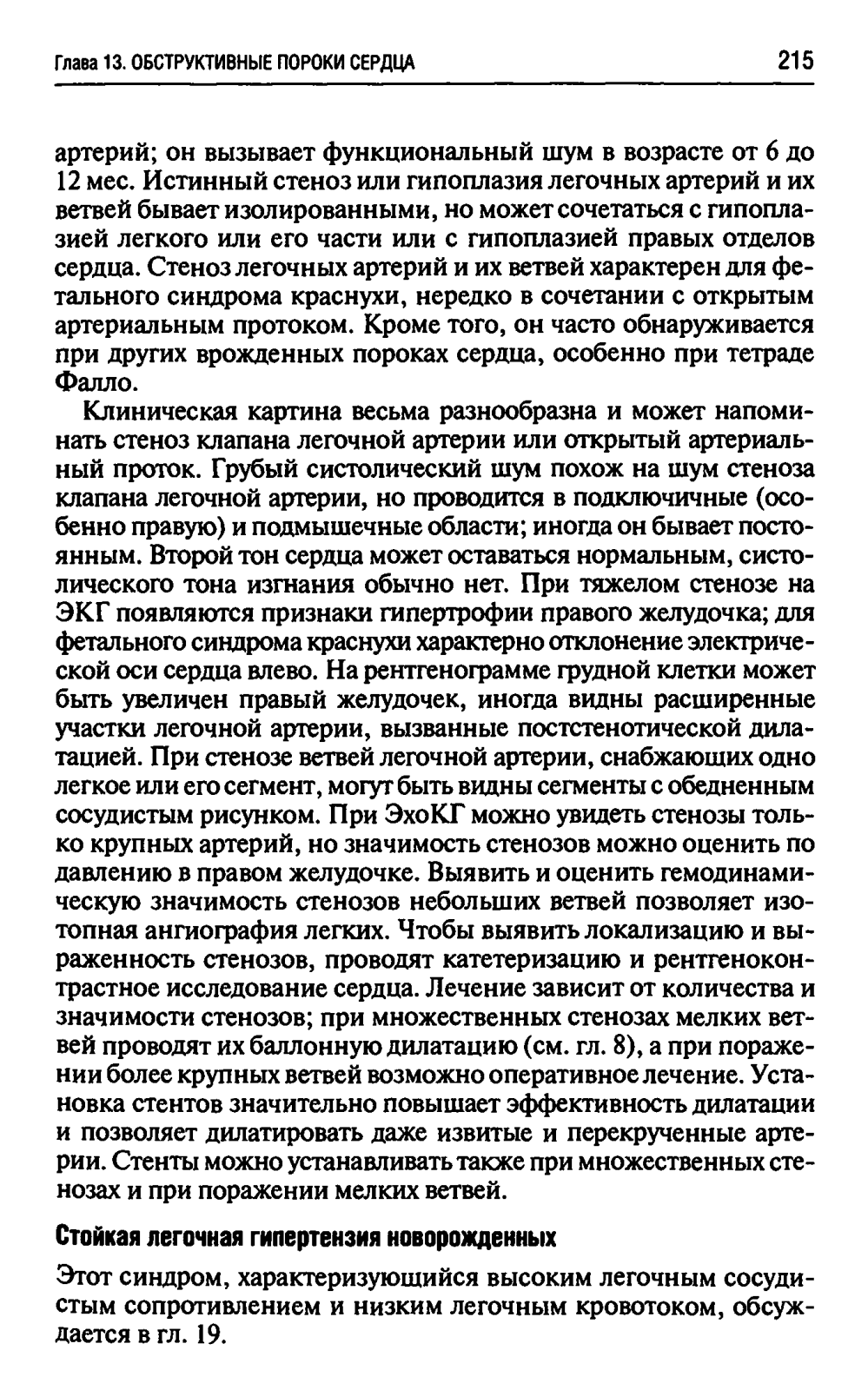 Глава 13. ОБСТРУКТИВНЫЕ ПОРОКИ СЕРДЦА 215

артерий; он вызывает функциональный шум в возрасте от 6 до 12 мес. Истинный стеноз или гипоплазия легочных артерий и их ветвей бывает изолированными, но может сочетаться с гипоплазией легкого или его части или с гипоплазией правых отделов сердца. Стеноз легочных артерий и их ветвей характерен для фетального синдрома краснухи, нередко в сочетании с открытым артериальным протоком. Кроме того, он часто обнаруживается при других врожденных пороках сердца, особенно при тетраде Фалло.

Клиническая картина весьма разнообразна и может напоминать стеноз клапана легочной артерии или открытый артериальный проток. Грубый систолический шум похож на шум стеноза клапана легочной артерии, но проводится в подключичные (особенно правую) и подмышечные области; иногда он бывает постоянным. Второй тон сердца может оставаться нормальным, систолического тона изгнания обычно нет. При тяжелом стенозе на ЭКГ появляются признаки гипертрофии правого желудочка; для фетального синдрома краснухи характерно отклонение электрической оси сердца влево. На рентгенограмме грудной клетки может быть увеличен правый желудочек, иногда видны расширенные участки легочной артерии, вызванные постстенотической дилатацией. При стенозе ветвей легочной артерии, снабжающих одно легкое или его сегмент, могут быть видны сегменты с обедненным сосудистым рисунком. При ЭхоКГ можно увидеть стенозы только крупных артерий, но значимость стенозов можно оценить по давлению в правом желудочке. Выявить и оценить гемодинамическую значимость стенозов небольших ветвей позволяет изотопная ангиография легких. Чтобы выявить локализацию и выраженность стенозов, проводят катетеризацию и рентгеноконтрастное исследование сердца. Лечение зависит от количества и значимости стенозов; при множественных стенозах мелких ветвей проводят их баллонную дилатацию (см. гл. 8), а при поражении более крупных ветвей возможно оперативное лечение. Установка стентов значительно повышает эффективность дилатации и позволяет дилатировать даже извитые и перекрученные артерии. Стенты можно устанавливать также при множественных стенозах и при поражении мелких ветвей.

Стойкая легочная гипертензия новорожденных

Этот синдром, характеризующийся высоким легочным сосудистым сопротивлением и низким легочным кровотоком, обсуждается в гл. 19.